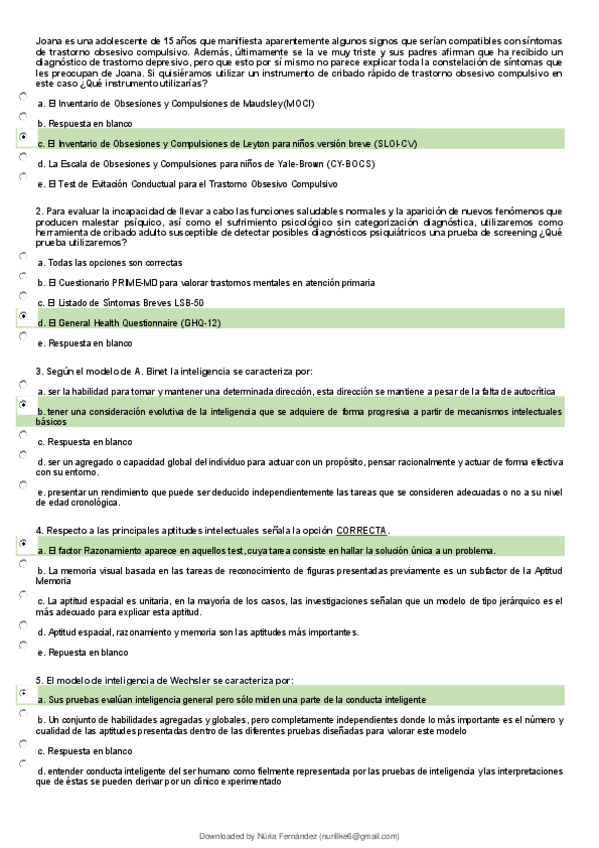 Joana es una adolescente de 15 años que manifiesta aparentemente algunos signos que serían compatibles con síntomas de trastorno obsesivo compulsivo. Además, últimamente se la ve muy triste y sus padres afirman que ha recibido un diagnóstico de trastorno depresivo, pero que esto por sí mismo no parece explicar toda la constelación de síntomas que les preocupan de Joana. Si quisiéramos utilizar un instrumento de cribado rápido de trastorno obsesivo compulsivo en este caso ¿Qué instrumento utilizarías?

a. El Inventario de Obsesiones y Compulsiones de Maudsley(MOCI)

b. Respuesta en blanco

c. El Inventario de Obsesiones y Compulsiones de Leyton para niños versión breve (SLOI-CV)

d. La Escala de Obsesiones y Compulsiones para niños de Yale-Brown (CY-BOCS)

e. El Test de Evitación Conductual para el Trastorno Obsesivo Compulsivo

2. Para evaluar la incapacidad de llevar a cabo las funciones saludables normales y la aparición de nuevos fenómenos que producen malestar psíquico, así como el sufrimiento psicológico sin categorización diagnóstica, utilizaremos como herramienta de cribado adulto susceptible de detectar posibles diagnósticos psiquiátricos una prueba de screening ¿Qué prueba utilizaremos?

a. Todas las opciones son correctas

b. El Cuestionario PRIME-MD para valorar trastornos mentales en atención primaria

c. El Listado de Síntomas Breves LSB-50

d. El General Health Questionnaire (GHQ-12)

e. Respuesta en blanco

3. Según el modelo de A. Binet la inteligencia se caracteriza por:

a. ser la habilidad para tomar y mantener una determinada dirección, esta dirección se mantiene a pesar de la falta de autocrítica

b. tener una consideración evolutiva de la inteligencia que se adquiere de forma progresiva a partir de mecanismos intelectuales básicos

c. Respuesta en blanco

d. ser un agregado o capacidad global del individuo para actuar con un propósito, pensar racionalmente y actuar de forma efectiva con su entorno.

e. presentar un rendimiento que puede ser deducido independientemente las tareas que se consideren adecuadas o no a su nivel de edad cronológica.

4. Respecto a las principales aptitudes intelectuales señala la opción CORRECTA.

a. El factor Razonamiento aparece en aquellos test, cuya tarea consiste en hallar la solución única a un problema.

b. La memoria visual basada en las tareas de reconocimiento de figuras presentadas previamente es un subfactor de la Aptitud Memoria

c. La aptitud espacial es unitaria, en la mayoría de los casos, las investigaciones señalan que un modelo de tipo jerárquico es el más adecuado para explicar esta aptitud.

d. Aptitud espacial, razonamiento y memoria son las aptitudes más importantes.

e. Repuesta en blanco

5. El modelo de inteligencia de Wechsler se caracteriza por:

a. Sus pruebas evalúan inteligencia general pero sólo miden una parte de la conducta inteligente

b. Un conjunto de habilidades agregadas y globales, pero completamente independientes donde lo más importante es el número y cualidad de las aptitudes presentadas dentro de las diferentes pruebas diseñadas para valorar este modelo

c. Respuesta en blanco

d. entender conducta inteligente del ser humano como fielmente representada por las pruebas de inteligencia y las interpretaciones que de éstas se pueden derivar por un clínico experimentado

Downloaded by Núria Fernández (nurilike6@gmail.com)